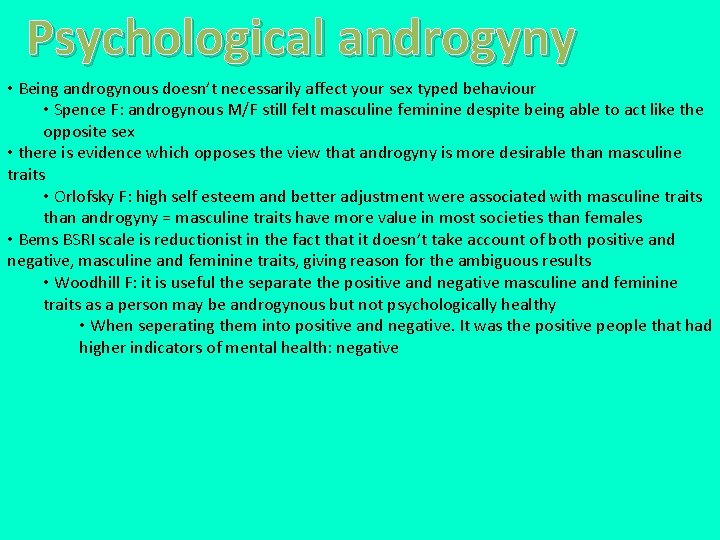 Psychological androgyny

• Being androgynous doesn't necessarily affect your sex typed behaviour

• Spence F: androgynous M/F still felt masculine feminine despite being able to act like the opposite sex

• there is evidence which opposes the view that androgyny is more desirable than masculine traits

• Orlofsky F: high self esteem and better adjustment were associated with masculine traits than androgyny = masculine traits have more value in most societies than females

• Bems BSRI scale is reductionist in the fact that it doesn't take account of both positive and negative, masculine and feminine traits, giving reason for the ambiguous results

• Woodhill F: it is useful the separate the positive and negative masculine and feminine traits as a person may be androgynous but not psychologically healthy

• When seperating them into positive and negative. It was the positive people that had higher indicators of mental health: negative